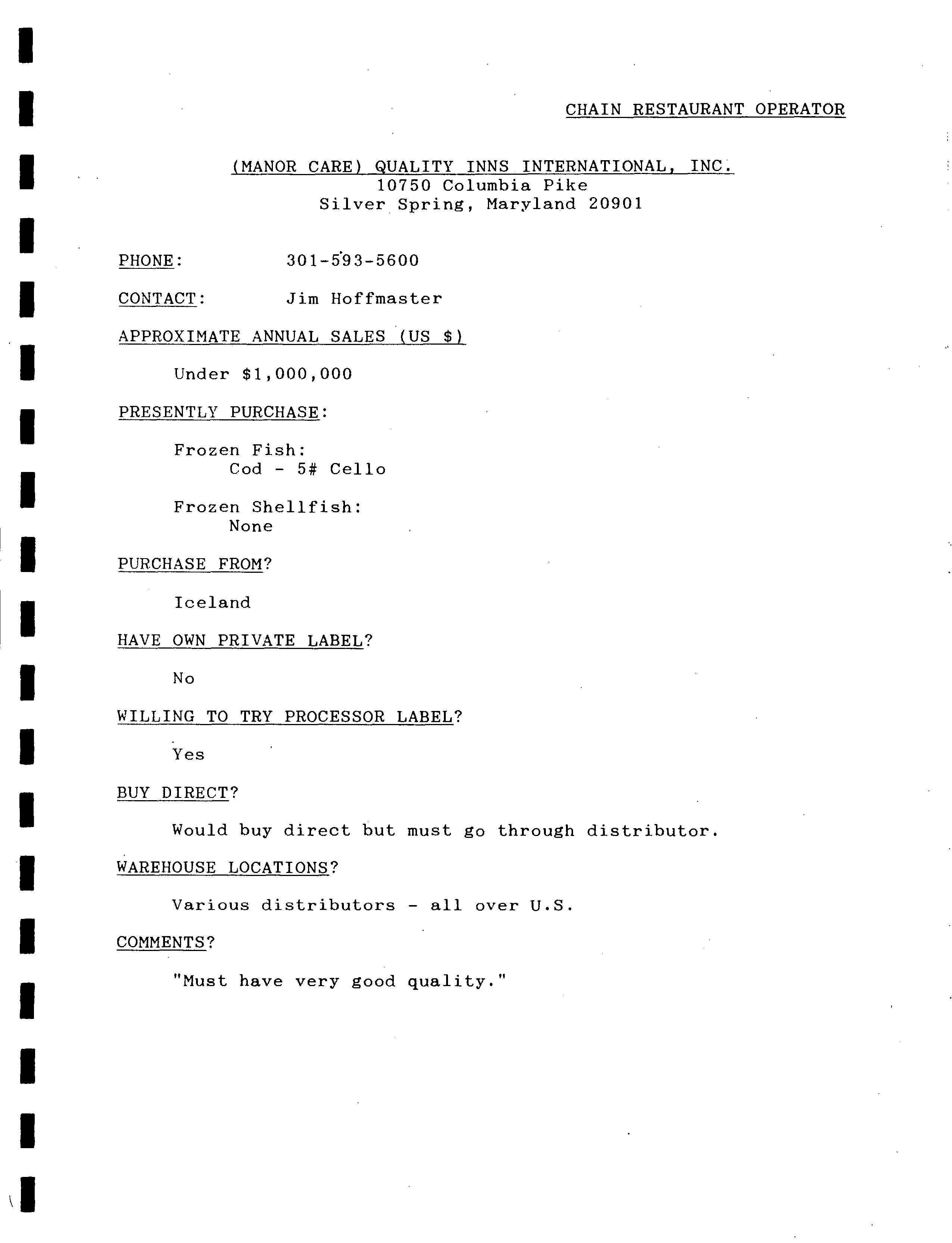 CHAIN RESTAURANT OPERATOR

(MANOR CARE) QUALITY INNS INTERNATIONAL, INC.
10750 Columbia Pike
Silver Spring, Maryland 20901

PHONE: 301-593-5600

CONTACT: Jim Hoffmaster

APPROXIMATE ANNUAL SALES (US $)

Under $1,000,000

PRESENTLY PURCHASE:

Frozen Fish:
Cod - 5# Cello

Frozen Shellfish:
None

PURCHASE FROM?

Iceland

HAVE OWN PRIVATE LABEL?

No

WILLING TO TRY PROCESSOR LABEL?

Yes

BUY DIRECT?

Would buy direct but must go through distributor.

WAREHOUSE LOCATIONS?

Various distributors - all over U.S.

COMMENTS?

"Must have very good quality."